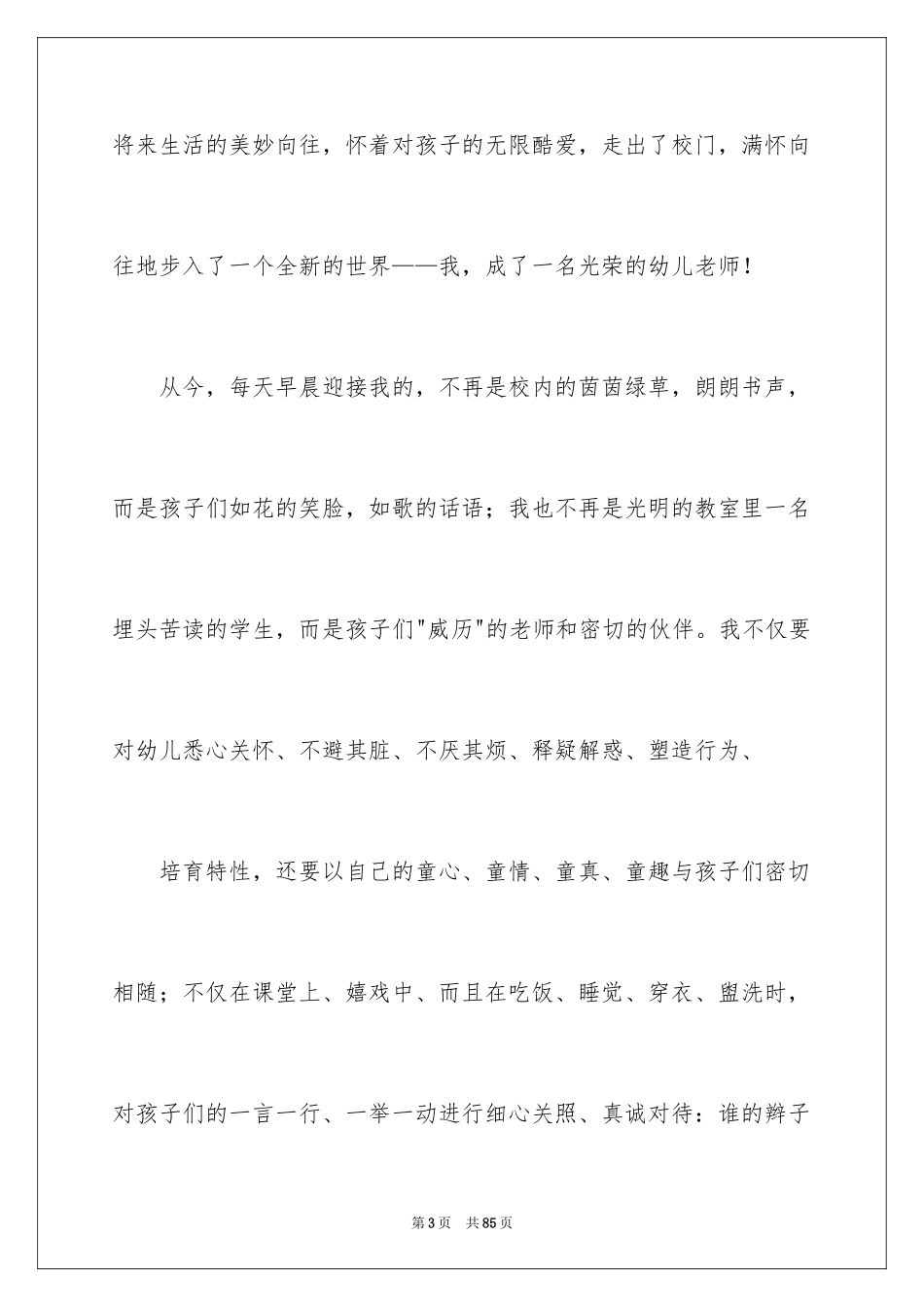 将来生活的美妙向往，怀着对孩子的无限酷爱，走出了校门，满怀向往地步入了一个全新的世界——我，成了一名光荣的幼儿老师！

从今，每天早晨迎接我的，不再是校内的茵茵绿草，朗朗书声，而是孩子们如花的笑脸，如歌的话语；我也不再是光明的教室里一名埋头苦读的学生，而是孩子们"威历"的老师和密切的伙伴。我不仅要对幼儿悉心关怀、不避其脏、不厌其烦、释疑解惑、塑造行为、

培育特性，还要以自己的童心、童情、童真、童趣与孩子们密切相随；不仅在课堂上、嬉戏中、而且在吃饭、睡觉、穿衣、盥洗时，对孩子们的一言一行、一举一动进行细心关照、真诚对待：谁的辫子

第3页　共85页